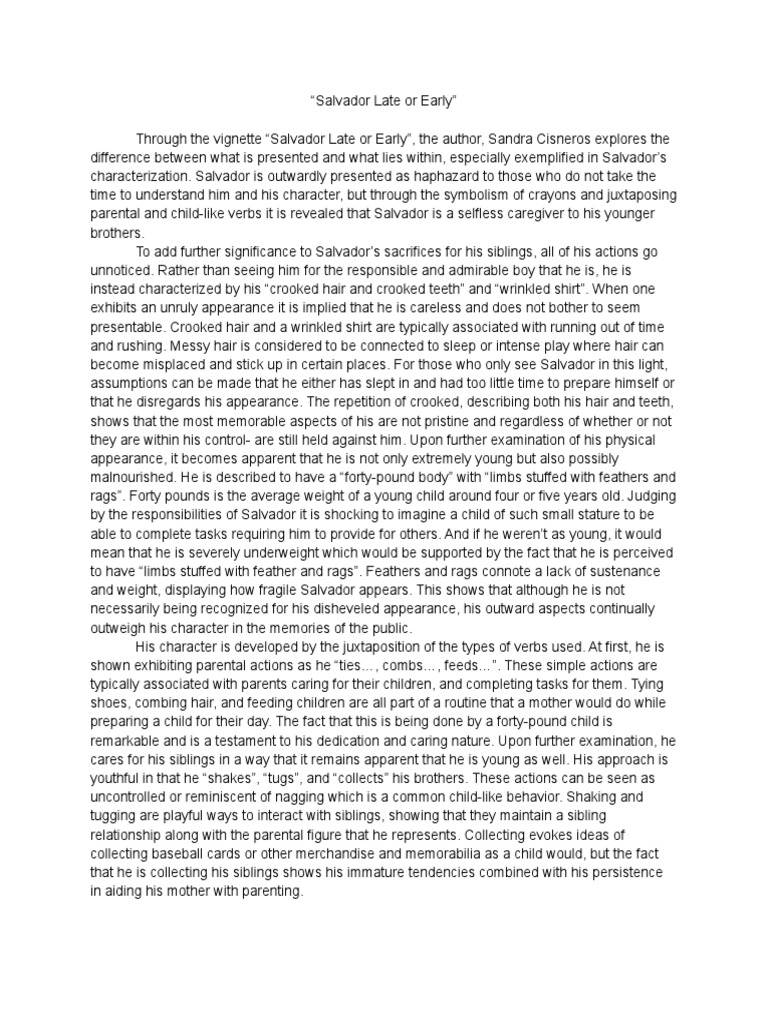 “Salvador Late or Early”

Through the vignette “Salvador Late or Early”, the author, Sandra Cisneros explores the difference between what is presented and what lies within, especially exemplified in Salvador’s characterization. Salvador is outwardly presented as haphazard to those who do not take the time to understand him and his character, but through the symbolism of crayons and juxtaposing parental and child-like verbs it is revealed that Salvador is a selfless caregiver to his younger brothers.

To add further significance to Salvador’s sacrifices for his siblings, all of his actions go unnoticed. Rather than seeing him for the responsible and admirable boy that he is, he is instead characterized by his “crooked hair and crooked teeth” and “wrinkled shirt”. When one exhibits an unruly appearance it is implied that he is careless and does not bother to seem presentable. Crooked hair and a wrinkled shirt are typically associated with running out of time and rushing. Messy hair is considered to be connected to sleep or intense play where hair can become misplaced and stick up in certain places. For those who only see Salvador in this light, assumptions can be made that he either has slept in and had too little time to prepare himself or that he disregards his appearance. The repetition of crooked, describing both his hair and teeth, shows that the most memorable aspects of his are not pristine and regardless of whether or not they are within his control- are still held against him. Upon further examination of his physical appearance, it becomes apparent that he is not only extremely young but also possibly malnourished. He is described to have a “forty-pound body” with “limbs stuffed with feathers and rags”. Forty pounds is the average weight of a young child around four or five years old. Judging by the responsibilities of Salvador it is shocking to imagine a child of such small stature to be able to complete tasks requiring him to provide for others. And if he weren’t as young, it would mean that he is severely underweight which would be supported by the fact that he is perceived to have “limbs stuffed with feather and rags”. Feathers and rags connote a lack of sustenance and weight, displaying how fragile Salvador appears. This shows that although he is not necessarily being recognized for his disheveled appearance, his outward aspects continually outweigh his character in the memories of the public.

His character is developed by the juxtaposition of the types of verbs used. At first, he is shown exhibiting parental actions as he “ties…, combs…, feeds…”. These simple actions are typically associated with parents caring for their children, and completing tasks for them. Tying shoes, combing hair, and feeding children are all part of a routine that a mother would do while preparing a child for their day. The fact that this is being done by a forty-pound child is remarkable and is a testament to his dedication and caring nature. Upon further examination, he cares for his siblings in a way that it remains apparent that he is young as well. His approach is youthful in that he “shakes”, “tugs”, and “collects” his brothers. These actions can be seen as uncontrolled or reminiscent of nagging which is a common child-like behavior. Shaking and tugging are playful ways to interact with siblings, showing that they maintain a sibling relationship along with the parental figure that he represents. Collecting evokes ideas of collecting baseball cards or other merchandise and memorabilia as a child would, but the fact that he is collecting his siblings shows his immature tendencies combined with his persistence in aiding his mother with parenting.